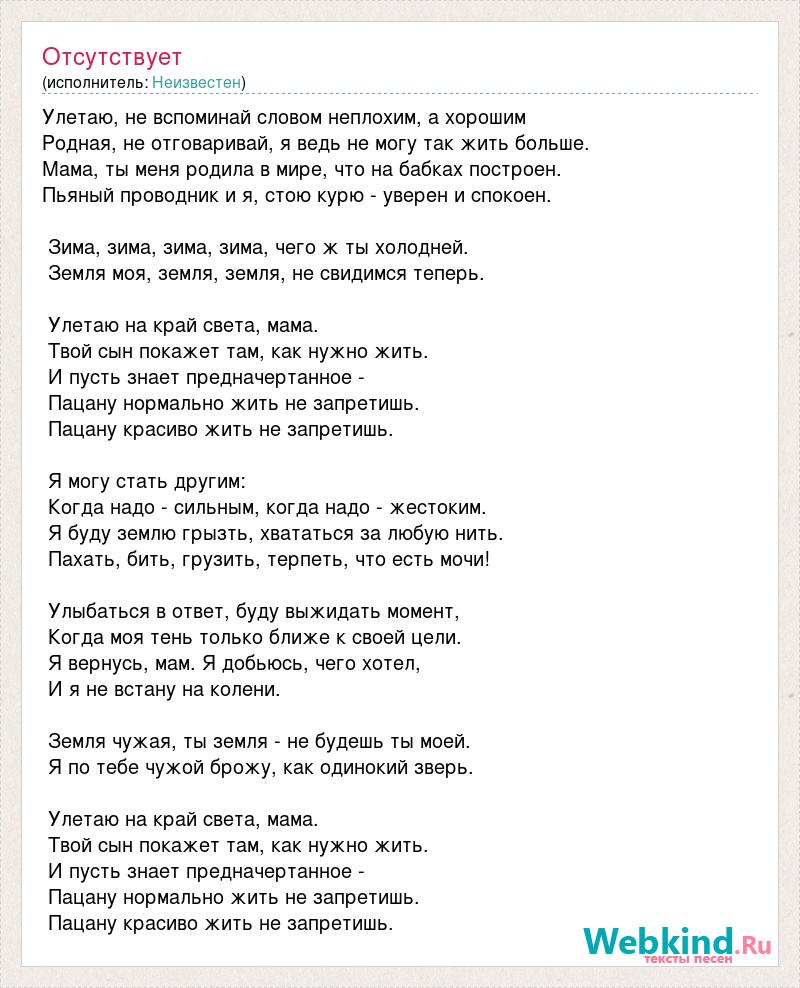 Отсутствует
(исполнитель: Неизвестен)

Улетаю, не вспоминай словом неплохим, а хорошим
Родная, не отговаривай, я ведь не могу так жить больше.
Мама, ты меня родила в мире, что на бабках построен.
Пьяный проводник и я, стою курю - уверен и спокоен.

Зима, зима, зима, зима, чего ж ты холодней.
Земля моя, земля, земля, не свидимся теперь.

Улетаю на край света, мама.
Твой сын покажет там, как нужно жить.
И пусть знает предначертанное -
Пацану нормально жить не запретишь.
Пацану красиво жить не запретишь.

Я могу стать другим:
Когда надо - сильным, когда надо - жестоким.
Я буду землю грызть, хвататься за любую нить.
Пахать, бить, грузить, терпеть, что есть мочи!

Улыбаться в ответ, буду выжидать момент,
Когда моя тень только ближе к своей цели.
Я вернусь, мам. Я добьюсь, чего хотел,
И я не встану на колени.

Земля чужая, ты земля - не будешь ты моей.
Я по тебе чужой брожу, как одинокий зверь.

Улетаю на край света, мама.
Твой сын покажет там, как нужно жить.
И пусть знает предначертанное -
Пацану нормально жить не запретишь.
Пацану красиво жить не запретишь.

Webkind.Ru
тексты песен